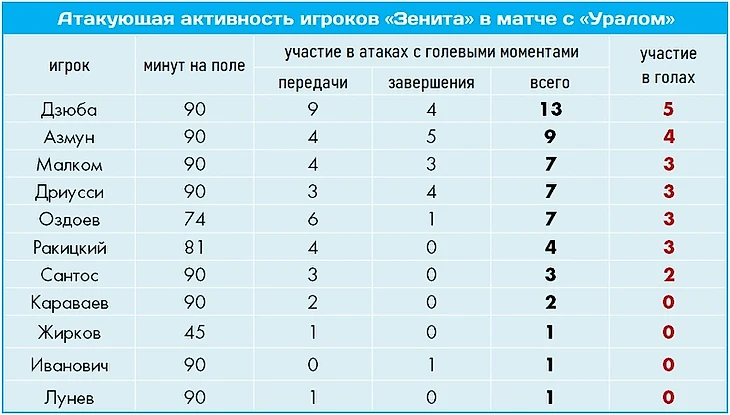 Атакующая активность игроков «Зенита» в матче с «Уралом»

| игрок | минут на поле | участие в атаках с голевыми моментами: передачи | участие в атаках с голевыми моментами: завершения | участие в атаках с голевыми моментами: всего | участие в голах |
|---|---|---|---|---|---|
| Дзюба | 90 | 9 | 4 | 13 | 5 |
| Азмун | 90 | 4 | 5 | 9 | 4 |
| Малком | 90 | 4 | 3 | 7 | 3 |
| Дриусси | 90 | 3 | 4 | 7 | 3 |
| Оздоев | 74 | 6 | 1 | 7 | 3 |
| Ракицкий | 81 | 4 | 0 | 4 | 3 |
| Сантос | 90 | 3 | 0 | 3 | 2 |
| Караваев | 90 | 2 | 0 | 2 | 0 |
| Жирков | 45 | 1 | 0 | 1 | 0 |
| Иванович | 90 | 0 | 1 | 1 | 0 |
| Лунев | 90 | 1 | 0 | 1 | 0 |